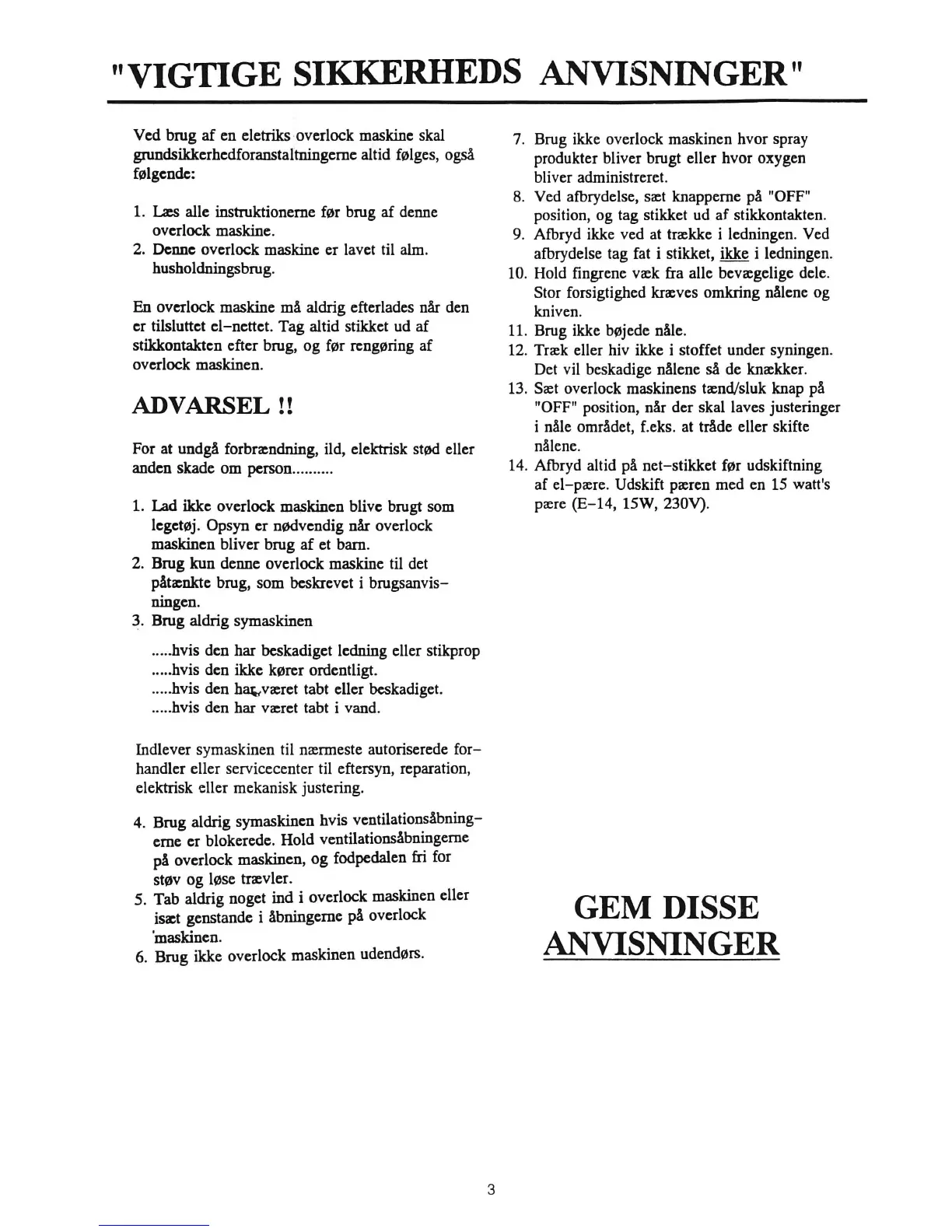 "VIGTIGE SIKKERHEDS ANVISNINGER"

Ved brug af en eletriks overlock maskine skal grundsikkerhedforanstaltningerne altid følges, også følgende:

1. Læs alle instruktionerne før brug af denne overlock maskine.
2. Denne overlock maskine er lavet til alm. husholdningsbrug.

En overlock maskine må aldrig efterlades når den er tilsluttet el-nettet. Tag altid stikket ud af stikkontakten efter brug, og før rengøring af overlock maskinen.

ADVARSEL !!

For at undgå forbrændning, ild, elektrisk stød eller anden skade om person..........

1. Lad ikke overlock maskinen blive brugt som legetøj. Opsyn er nødvendig når overlock maskinen bliver brug af et barn.
2. Brug kun denne overlock maskine til det påtænkte brug, som beskrevet i brugsanvisningen.
3. Brug aldrig symaskinen

.....hvis den har beskadiget ledning eller stikprop
.....hvis den ikke kører ordentligt.
.....hvis den har været tabt eller beskadiget.
.....hvis den har været tabt i vand.

Indlever symaskinen til nærmeste autoriserede forhandler eller servicecenter til eftersyn, reparation, elektrisk eller mekanisk justering.

4. Brug aldrig symaskinen hvis ventilationsåbningerne er blokerede. Hold ventilationsåbningerne på overlock maskinen, og fodpedalen fri for støv og løse trævler.
5. Tab aldrig noget ind i overlock maskinen eller isæt genstande i åbningerne på overlock maskinen.
6. Brug ikke overlock maskinen udendørs.
7. Brug ikke overlock maskinen hvor spray produkter bliver brugt eller hvor oxygen bliver administreret.
8. Ved afbrydelse, sæt knapperne på "OFF" position, og tag stikket ud af stikkontakten.
9. Afbryd ikke ved at trække i ledningen. Ved afbrydelse tag fat i stikket, ikke i ledningen.
10. Hold fingrene væk fra alle bevægelige dele. Stor forsigtighed kræves omkring nålene og kniven.
11. Brug ikke bøjede nåle.
12. Træk eller hiv ikke i stoffet under syningen. Det vil beskadige nålene så de knækker.
13. Sæt overlock maskinens tænd/sluk knap på "OFF" position, når der skal laves justeringer i nåle området, f.eks. at tråde eller skifte nålene.
14. Afbryd altid på net-stikket før udskiftning af el-pære. Udskift pæren med en 15 watt's pære (E-14, 15W, 230V).

GEM DISSE ANVISNINGER

3